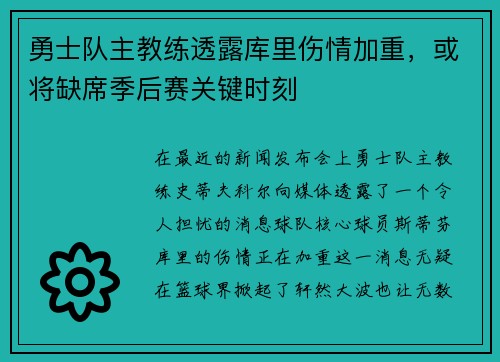 勇士队主教练透露库里伤情加重，或将缺席季后赛关键时刻

在最近的新闻发布会上勇士队主教练史蒂夫科尔向媒体透露了一个令人担忧的消息球队核心球员斯蒂芬库里的伤情正在加重这一消息无疑在篮球界掀起了轩然大波也让无数